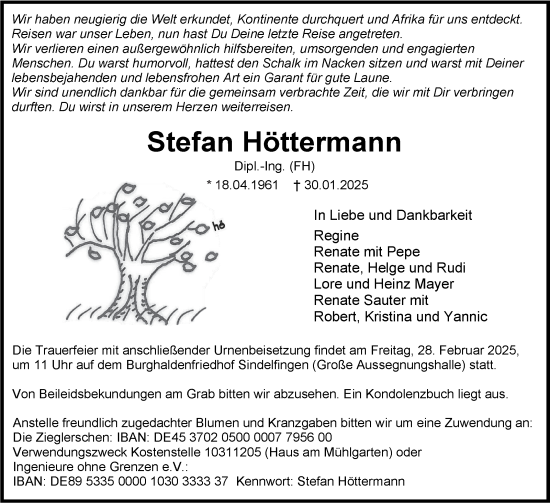 Wir haben neugierig die Welt erkundet, Kontinente durchquert und Afrika für uns entdeckt. Reisen war unser Leben, nun hast Du Deine letzte Reise angetreten.
Wir verlieren einen außergewöhnlich hilfsbereiten, umsorgenden und engagierten Menschen. Du warst humorvoll, hattest den Schalk im Nacken sitzen und warst mit Deiner lebensbejahenden und lebensfrohen Art ein Garant für gute Laune.
Wir sind unendlich dankbar für die gemeinsam verbrachte Zeit, die wir mit Dir verbringen durften. Du wirst in unserem Herzen weiterreisen.

Stefan Höttermann

Dipl.-Ing. (FH)

* 18.04.1961 † 30.01.2025

hö

In Liebe und Dankbarkeit

Regine
Renate mit Pepe
Renate, Helge und Rudi
Lore und Heinz Mayer
Renate Sauter mit
Robert, Kristina und Yannic

Die Trauerfeier mit anschließender Urnenbeisetzung findet am Freitag, 28. Februar 2025, um 11 Uhr auf dem Burghaldenfriedhof Sindelfingen (Große Aussegnungshalle) statt.

Von Beileidsbekundungen am Grab bitten wir abzusehen. Ein Kondolenzbuch liegt aus.

Anstelle freundlich zugedachter Blumen und Kranzgaben bitten wir um eine Zuwendung an:
Die Zieglerschen: IBAN: DE45 3702 0500 0007 7956 00
Verwendungszweck Kostenstelle 10311205 (Haus am Mühlgarten) oder
Ingenieure ohne Grenzen e.V.:
IBAN: DE89 5335 0000 1030 3333 37 Kennwort: Stefan Höttermann